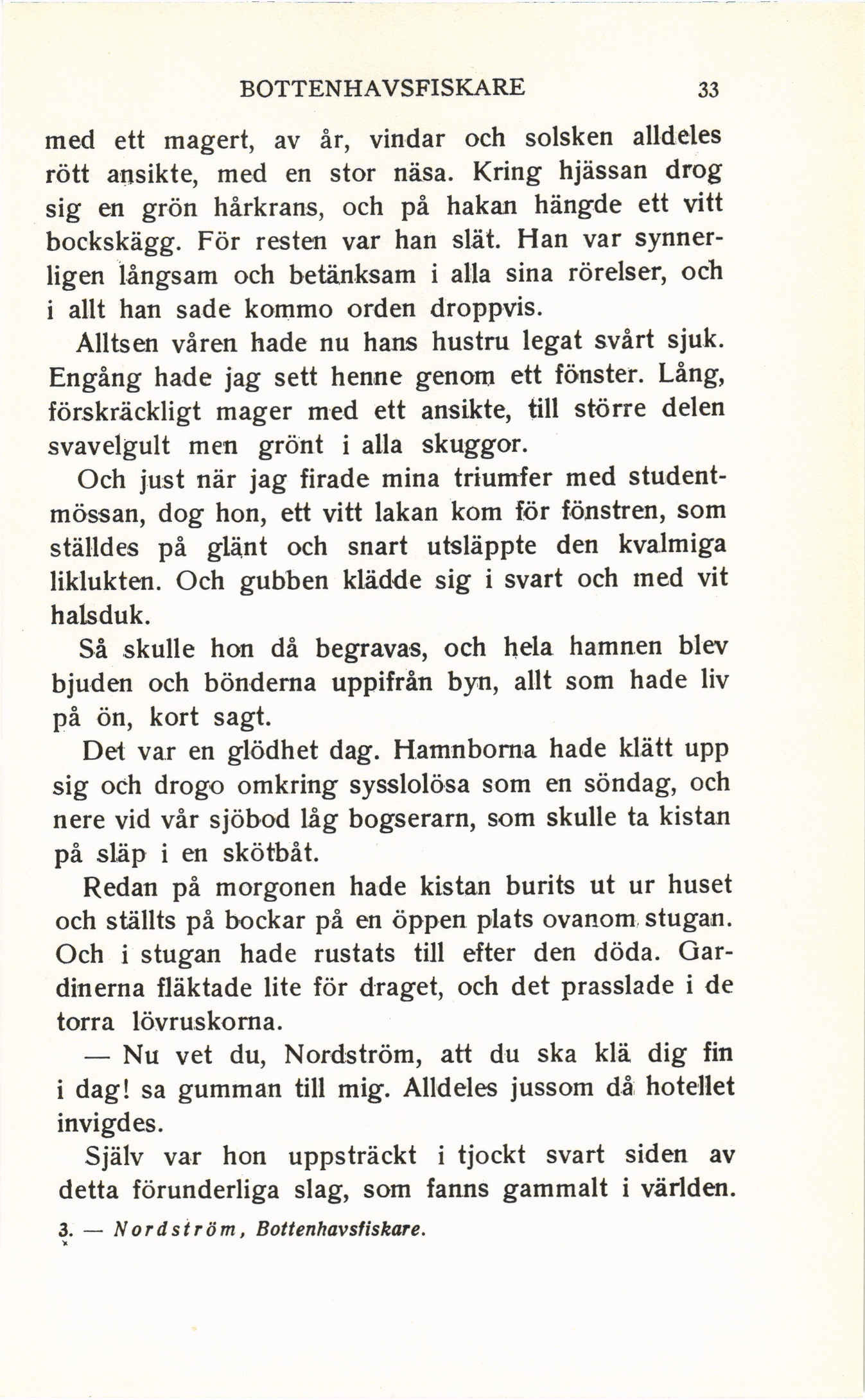 BOTTENHAVSFISKARE 33

med ett magert, av år, vindar och solsken alldeles rött ansikte, med en stor näsa. Kring hjässan drog sig en grön hårkrans, och på hakan hängde ett vitt bockskägg. För resten var han slät. Han var synnerligen långsam och betänksam i alla sina rörelser, och i allt han sade kommo orden droppvis.

Alltsen våren hade nu hans hustru legat svårt sjuk. Engång hade jag sett henne genom ett fönster. Lång, förskräckligt mager med ett ansikte, till större delen svavelgult men grönt i alla skuggor.

Och just när jag firade mina triumfer med studentmössan, dog hon, ett vitt lakan kom för fönstren, som ställdes på glänt och snart utsläppte den kvalmiga liklukten. Och gubben klädde sig i svart och med vit halsduk.

Så skulle hon då begravas, och hela hamnen blev bjuden och bönderna uppifrån byn, allt som hade liv på ön, kort sagt.

Det var en glödhet dag. Hamnborna hade klätt upp sig och drogo omkring sysslolösa som en söndag, och nere vid vår sjöbod låg bogserarn, som skulle ta kistan på släp i en skötbåt.

Redan på morgonen hade kistan burits ut ur huset och ställts på bockar på en öppen plats ovanom stugan. Och i stugan hade rustats till efter den döda. Gardinerna fläktade lite för draget, och det prasslade i de torra lövruskorna.

— Nu vet du, Nordström, att du ska klä dig fin i dag! sa gumman till mig. Alldeles jussom då hotellet invigdes.

Själv var hon uppsträckt i tjockt svart siden av detta förunderliga slag, som fanns gammalt i världen.

3. — Nordström, Bottenhavsfiskare.